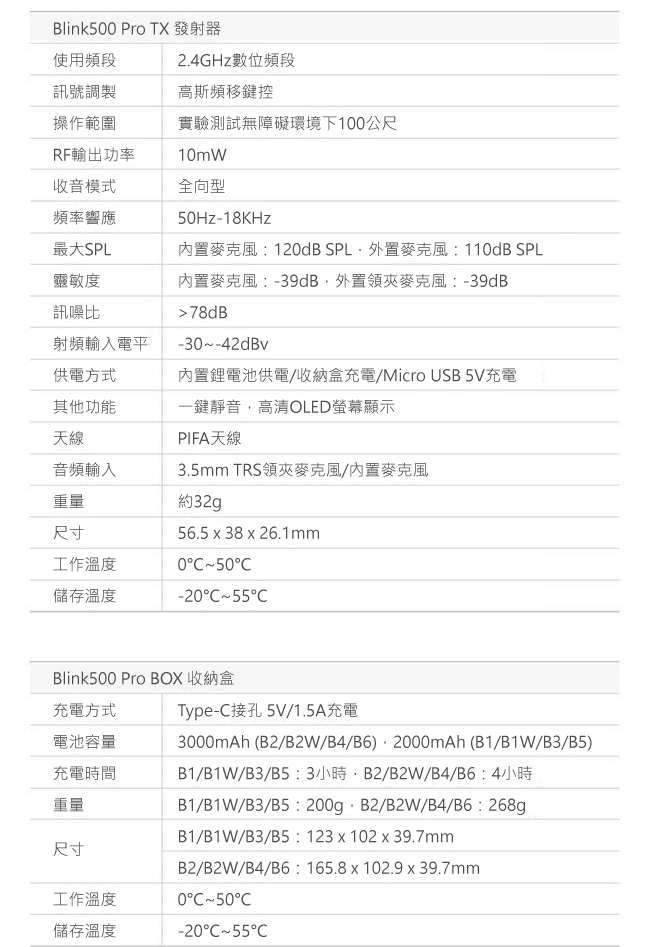 | Blink500 Pro TX 發射器 | |
|---|---|
| 使用頻段 | 2.4GHz數位頻段 |
| 訊號調製 | 高斯頻移鍵控 |
| 操作範圍 | 實驗測試無障礙環境下100公尺 |
| RF輸出功率 | 10mW |
| 收音模式 | 全向型 |
| 頻率響應 | 50Hz-18KHz |
| 最大SPL | 內置麥克風：120dB SPL，外置麥克風：110dB SPL |
| 靈敏度 | 內置麥克風：-39dB，外置領夾麥克風：-39dB |
| 訊噪比 | >78dB |
| 射頻輸入電平 | -30~-42dBv |
| 供電方式 | 內置鋰電池供電/收納盒充電/Micro USB 5V充電 |
| 其他功能 | 一鍵靜音，高清OLED螢幕顯示 |
| 天線 | PIFA天線 |
| 音頻輸入 | 3.5mm TRS領夾麥克風/內置麥克風 |
| 重量 | 約32g |
| 尺寸 | 56.5 x 38 x 26.1mm |
| 工作溫度 | 0°C~50°C |
| 儲存溫度 | -20°C~55°C |

| Blink500 Pro BOX 收納盒 | |
|---|---|
| 充電方式 | Type-C接孔 5V/1.5A充電 |
| 電池容量 | 3000mAh (B2/B2W/B4/B6)，2000mAh (B1/B1W/B3/B5) |
| 充電時間 | B1/B1W/B3/B5：3小時，B2/B2W/B4/B6：4小時 |
| 重量 | B1/B1W/B3/B5：200g，B2/B2W/B4/B6：268g |
| 尺寸 | B1/B1W/B3/B5：123 x 102 x 39.7mm |
| | B2/B2W/B4/B6：165.8 x 102.9 x 39.7mm |
| 工作溫度 | 0°C~50°C |
| 儲存溫度 | -20°C~55°C |